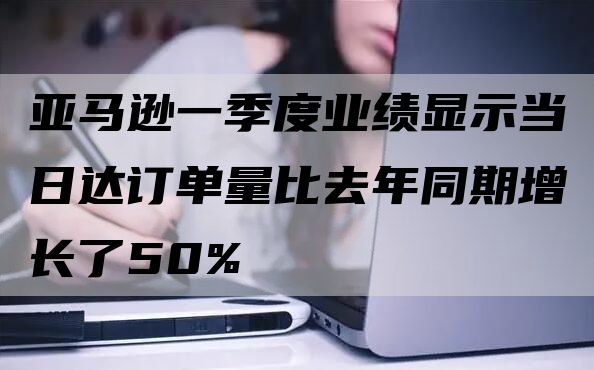 亚马逊一季度业绩显示当日达订单量比去年同期增长了50%